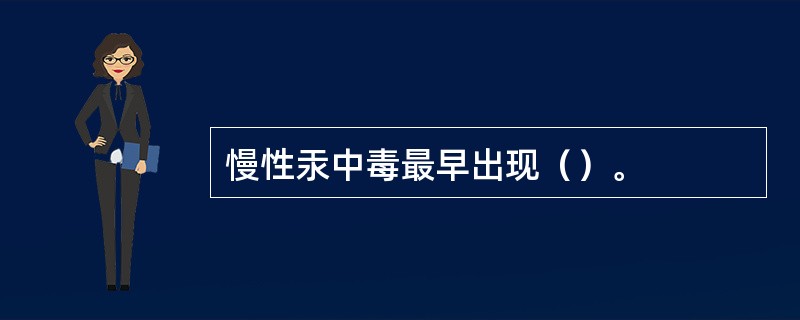 慢性汞中毒最早出现（）。